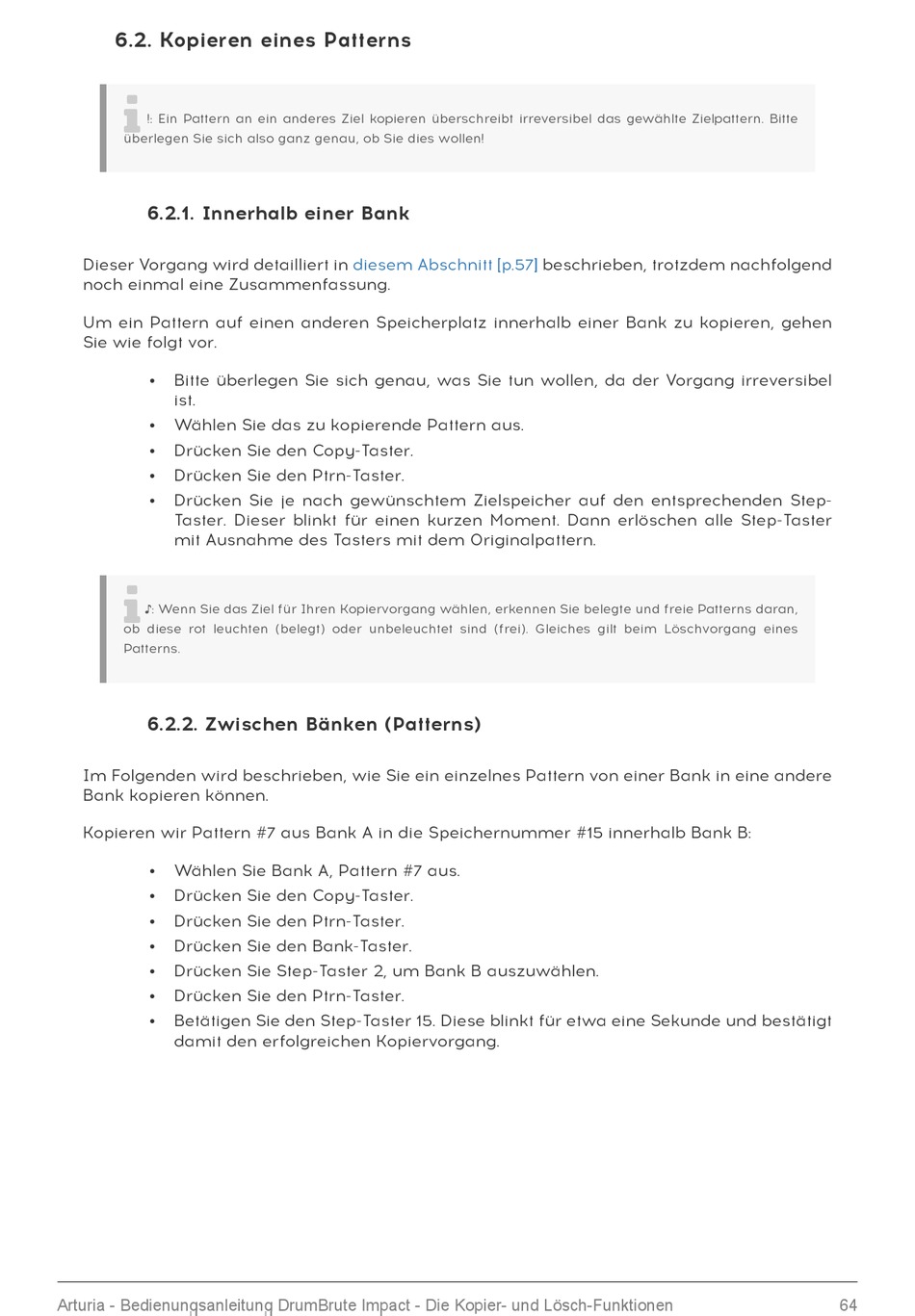 6.2. Kopieren eines Patterns

!: Ein Pattern an ein anderes Ziel kopieren überschreibt irreversibel das gewählte Zielpattern. Bitte überlegen Sie sich also ganz genau, ob Sie dies wollen!

6.2.1. Innerhalb einer Bank

Dieser Vorgang wird detailliert in diesem Abschnitt [p.57] beschrieben, trotzdem nachfolgend noch einmal eine Zusammenfassung.

Um ein Pattern auf einen anderen Speicherplatz innerhalb einer Bank zu kopieren, gehen Sie wie folgt vor.

• Bitte überlegen Sie sich genau, was Sie tun wollen, da der Vorgang irreversibel ist.
• Wählen Sie das zu kopierende Pattern aus.
• Drücken Sie den Copy-Taster.
• Drücken Sie den Ptrn-Taster.
• Drücken Sie je nach gewünschtem Zielspeicher auf den entsprechenden Step-Taster. Dieser blinkt für einen kurzen Moment. Dann erlöschen alle Step-Taster mit Ausnahme des Tasters mit dem Originalpattern.

♪: Wenn Sie das Ziel für Ihren Kopiervorgang wählen, erkennen Sie belegte und freie Patterns daran, ob diese rot leuchten (belegt) oder unbeleuchtet sind (frei). Gleiches gilt beim Löschvorgang eines Patterns.

6.2.2. Zwischen Bänken (Patterns)

Im Folgenden wird beschrieben, wie Sie ein einzelnes Pattern von einer Bank in eine andere Bank kopieren können.

Kopieren wir Pattern #7 aus Bank A in die Speichernummer #15 innerhalb Bank B:

• Wählen Sie Bank A, Pattern #7 aus.
• Drücken Sie den Copy-Taster.
• Drücken Sie den Ptrn-Taster.
• Drücken Sie den Bank-Taster.
• Drücken Sie Step-Taster 2, um Bank B auszuwählen.
• Drücken Sie den Ptrn-Taster.
• Betätigen Sie den Step-Taster 15. Diese blinkt für etwa eine Sekunde und bestätigt damit den erfolgreichen Kopiervorgang.

Arturia - Bedienungsanleitung DrumBrute Impact - Die Kopier- und Lösch-Funktionen 64